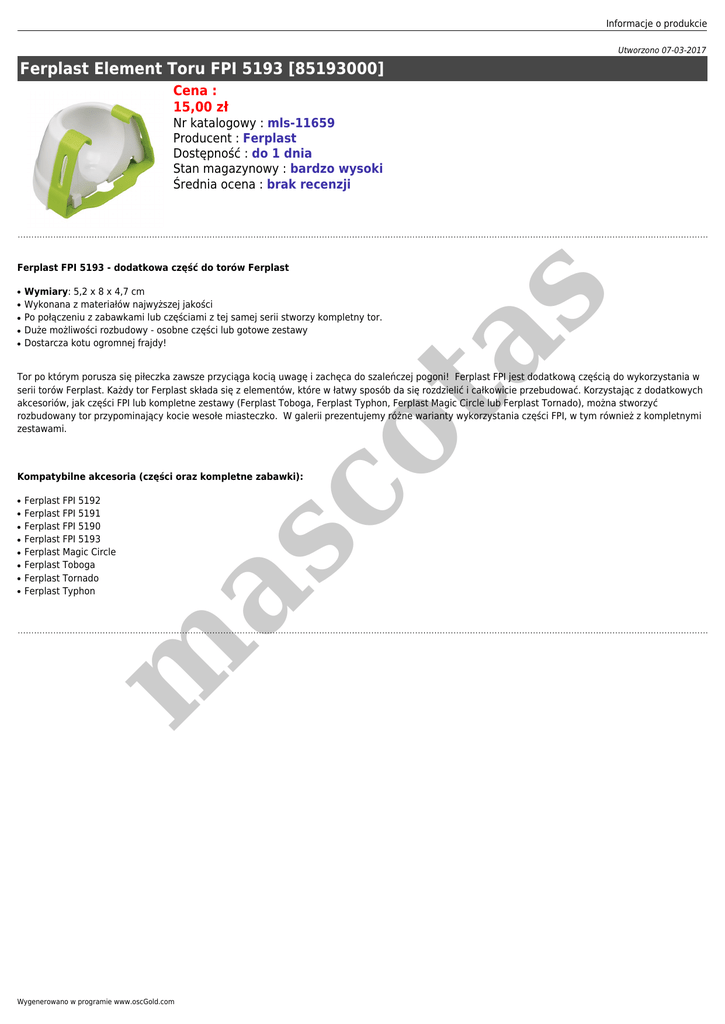 Informacje o produkcie

Utworzono 07-03-2017

Ferplast Element Toru FPI 5193 [85193000]

Cena :
15,00 zł
Nr katalogowy : mls-11659
Producent : Ferplast
Dostępność : do 1 dnia
Stan magazynowy : bardzo wysoki
Średnia ocena : brak recenzji

Ferplast FPI 5193 - dodatkowa część do torów Ferplast

• Wymiary: 5,2 x 8 x 4,7 cm
• Wykonana z materiałów najwyższej jakości
• Po połączeniu z zabawkami lub częściami z tej samej serii stworzy kompletny tor.
• Duże możliwości rozbudowy - osobne części lub gotowe zestawy
• Dostarcza kotu ogromnej frajdy!

Tor po którym porusza się piłeczka zawsze przyciąga kocią uwagę i zachęca do szaleńczej pogoni! Ferplast FPI jest dodatkową częścią do wykorzystania w serii torów Ferplast. Każdy tor Ferplast składa się z elementów, które w łatwy sposób da się rozdzielić i całkowicie przebudować. Korzystając z dodatkowych akcesoriów, jak części FPI lub kompletne zestawy (Ferplast Toboga, Ferplast Typhon, Ferplast Magic Circle lub Ferplast Tornado), można stworzyć rozbudowany tor przypominający kocie wesołe miasteczko. W galerii prezentujemy różne warianty wykorzystania części FPI, w tym również z kompletnymi zestawami.

Kompatybilne akcesoria (części oraz kompletne zabawki):

• Ferplast FPI 5192
• Ferplast FPI 5191
• Ferplast FPI 5190
• Ferplast FPI 5193
• Ferplast Magic Circle
• Ferplast Toboga
• Ferplast Tornado
• Ferplast Typhon

mascotas

Wygenerowano w programie www.oscGold.com